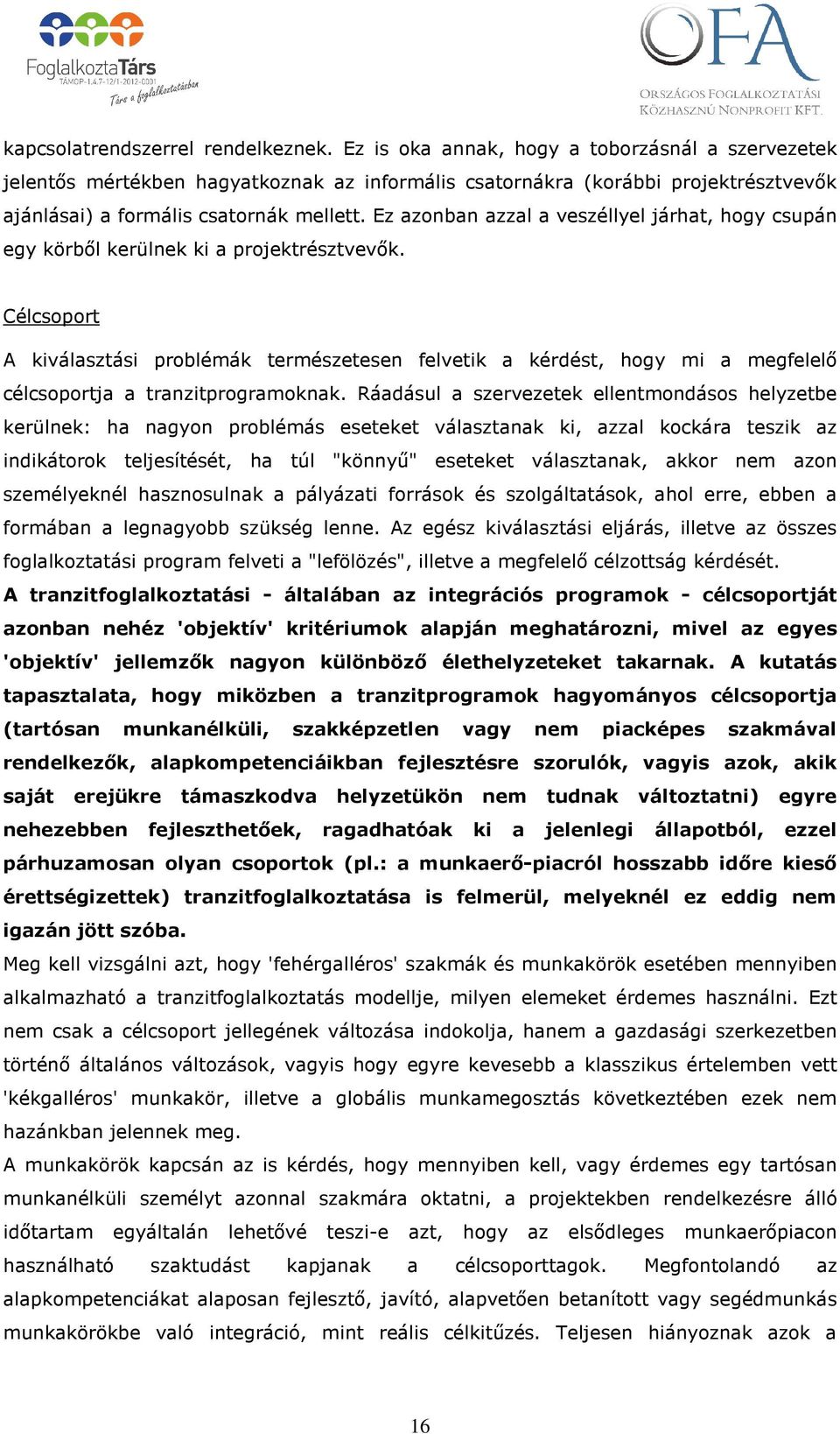 FoglalkoztaTárs
TÁMOP-1.4.7-12/1-2012-0001
Társ a foglalkoztatásban

OFA
ORSZÁGOS FOGLALKOZTATÁSI KÖZHASZNÚ NONPROFIT KFT.

kapcsolatrendszerrel rendelkeznek. Ez is oka annak, hogy a toborzásnál a szervezetek jelentős mértékben hagyatkoznak az informális csatornákra (korábbi projektrésztvevők ajánlásai) a formális csatornák mellett. Ez azonban azzal a veszéllyel járhat, hogy csupán egy körből kerülnek ki a projektrésztvevők.

Célcsoport

A kiválasztási problémák természetesen felvetik a kérdést, hogy mi a megfelelő célcsoportja a tranzitprogramoknak. Ráadásul a szervezetek ellentmondásos helyzetbe kerülnek: ha nagyon problémás eseteket választanak ki, azzal kockára teszik az indikátorok teljesítését, ha túl "könnyű" eseteket választanak, akkor nem azon személyeknél hasznosulnak a pályázati források és szolgáltatások, ahol erre, ebben a formában a legnagyobb szükség lenne. Az egész kiválasztási eljárás, illetve az összes foglalkoztatási program felveti a "lefölözés", illetve a megfelelő célzottság kérdését.
A tranzitfoglalkoztatási - általában az integrációs programok - célcsoportját azonban nehéz 'objektív' kritériumok alapján meghatározni, mivel az egyes 'objektív' jellemzők nagyon különböző élethelyzeteket takarnak. A kutatás tapasztalata, hogy miközben a tranzitprogramok hagyományos célcsoportja (tartósan munkanélküli, szakképzetlen vagy nem piacképes szakmával rendelkezők, alapkompetenciáikban fejlesztésre szorulók, vagyis azok, akik saját erejükre támaszkodva helyzetükön nem tudnak változtatni) egyre nehezebben fejleszthetőek, ragadhatóak ki a jelenlegi állapotból, ezzel párhuzamosan olyan csoportok (pl.: a munkaerő-piacról hosszabb időre kieső érettségizettek) tranzitfoglalkoztatása is felmerül, melyeknél ez eddig nem igazán jött szóba.
Meg kell vizsgálni azt, hogy 'fehérgalléros' szakmák és munkakörök esetében mennyiben alkalmazható a tranzitfoglalkoztatás modellje, milyen elemeket érdemes használni. Ezt nem csak a célcsoport jellegének változása indokolja, hanem a gazdasági szerkezetben történő általános változások, vagyis hogy egyre kevesebb a klasszikus értelemben vett 'kékgalléros' munkakör, illetve a globális munkamegosztás következtében ezek nem hazánkban jelennek meg.
A munkakörök kapcsán az is kérdés, hogy mennyiben kell, vagy érdemes egy tartósan munkanélküli személyt azonnal szakmára oktatni, a projektekben rendelkezésre álló időtartam egyáltalán lehetővé teszi-e azt, hogy az elsődleges munkaerőpiacon használható szaktudást kapjanak a célcsoporttagok. Megfontolandó az alapkompetenciákat alaposan fejlesztő, javító, alapvetően betanított vagy segédmunkás munkakörökbe való integráció, mint reális célkitűzés. Teljesen hiányoznak azok a

16